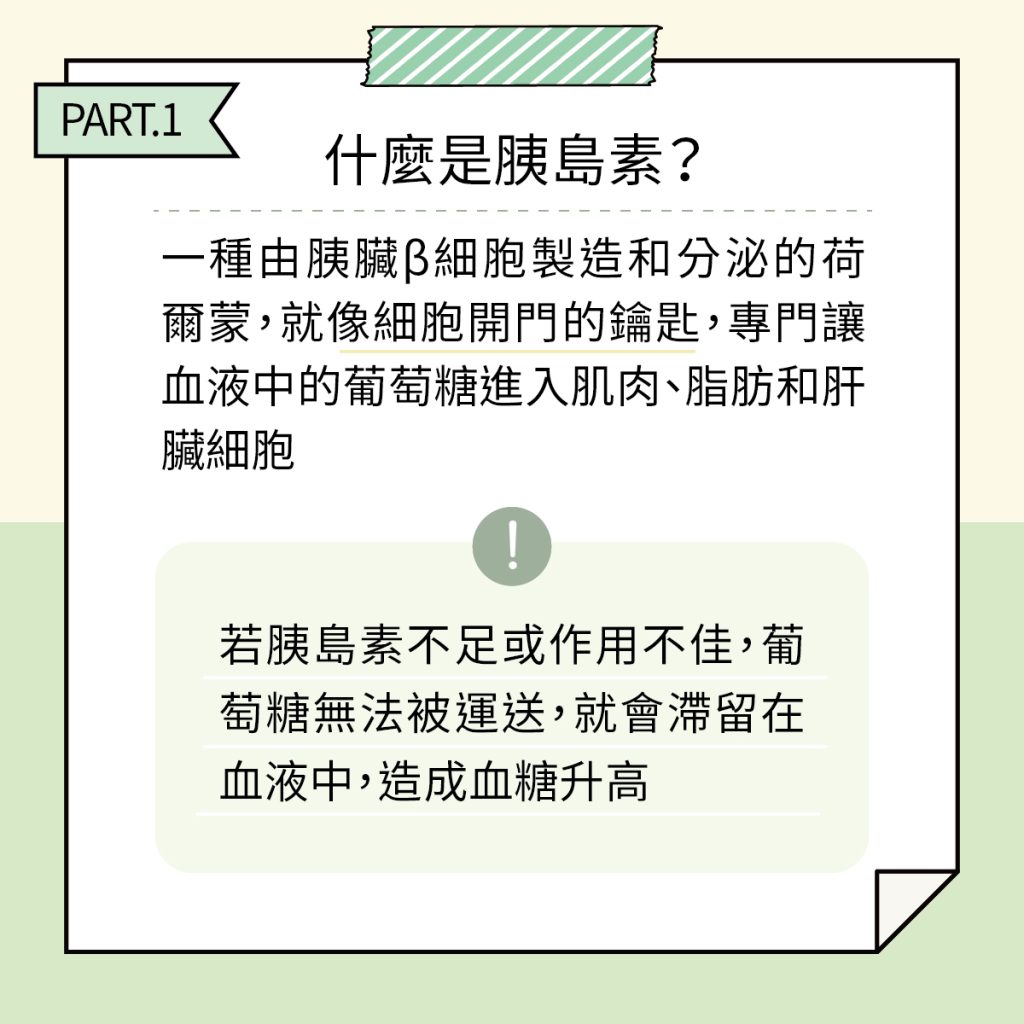 PART.1

什麼是胰島素?

一種由胰臟β細胞製造和分泌的荷爾蒙，就像細胞開門的鑰匙，專門讓血液中的葡萄糖進入肌肉、脂肪和肝臟細胞

!

若胰島素不足或作用不佳，葡萄糖無法被運送，就會滯留在血液中，造成血糖升高